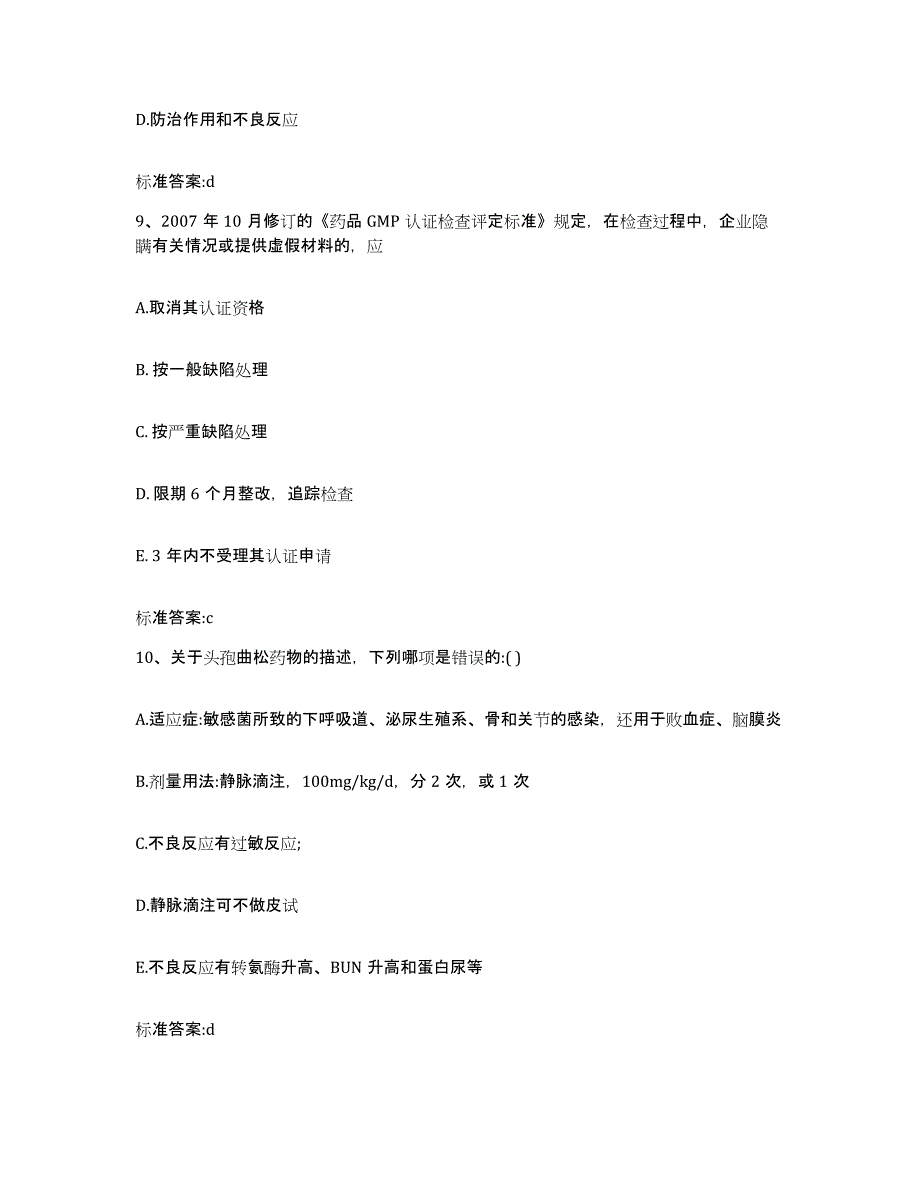 D.防治作用和不良反应

标准答案:d

9、2007 年 10 月修订的《药品 GMP 认证检查评定标准》规定，在检查过程中，企业隐瞒有关情况或提供虚假材料的，应

A.取消其认证资格

B. 按一般缺陷处理

C. 按严重缺陷处理

D. 限期 6 个月整改，追踪检查

E. 3 年内不受理其认证申请

标准答案:c

10、关于头孢曲松药物的描述，下列哪项是错误的:( )

A.适应症:敏感菌所致的下呼吸道、泌尿生殖系、骨和关节的感染，还用于败血症、脑膜炎

B.剂量用法:静脉滴注，100mg/kg/d，分 2 次，或 1 次

C.不良反应有过敏反应;

D.静脉滴注可不做皮试

E.不良反应有转氨酶升高、BUN 升高和蛋白尿等

标准答案:d